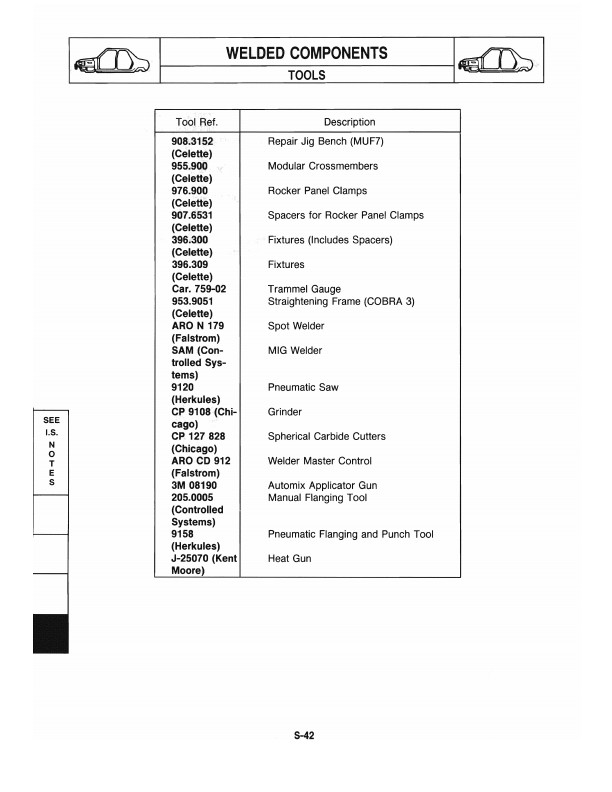 WELDED COMPONENTS

TOOLS

| Tool Ref. | Description |
|---|---|
| 908.3152 (Celette) | Repair Jig Bench (MUF7) |
| 955.900 (Celette) | Modular Crossmembers |
| 976.900 (Celette) | Rocker Panel Clamps |
| 907.6531 (Celette) | Spacers for Rocker Panel Clamps |
| 396.300 (Celette) | Fixtures (Includes Spacers) |
| 396.309 (Celette) | Fixtures |
| Car. 759-02 | Trammel Gauge |
| 953.9051 (Celette) | Straightening Frame (COBRA 3) |
| ARO N 179 (Falstrom) | Spot Welder |
| SAM (Controlled Systems) | MIG Welder |
| 9120 (Herkules) | Pneumatic Saw |
| CP 9108 (Chicago) | Grinder |
| CP 127 828 (Chicago) | Spherical Carbide Cutters |
| ARO CD 912 (Falstrom) | Welder Master Control |
| 3M 08190 | Automix Applicator Gun |
| 205.0005 (Controlled Systems) | Manual Flanging Tool |
| 9158 (Herkules) | Pneumatic Flanging and Punch Tool |
| J-25070 (Kent Moore) | Heat Gun |

SEE I.S. NOTES

S-42